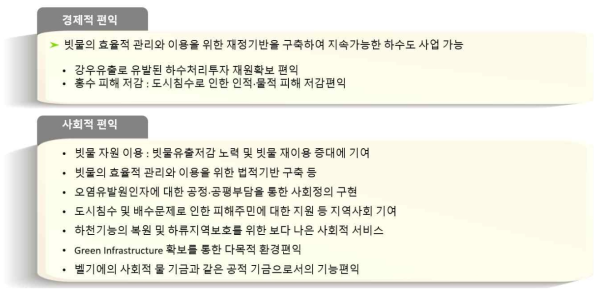 경제적 편익

➤ 빗물의 효율적 관리와 이용을 위한 재정기반을 구축하여 지속가능한 하수도 사업 가능

• 강우유출로 유발된 하수처리투자 재원확보 편익
• 홍수 피해 저감 : 도시침수로 인한 인적·물적 피해 저감편익

사회적 편익

• 빗물 자원 이용 : 빗물유출저감 노력 및 빗물 재이용 증대에 기여
• 빗물의 효율적 관리와 이용을 위한 법적기반 구축 등
• 오염유발원인자에 대한 공정·공평부담을 통한 사회정의 구현
• 도시침수 및 배수문제로 인한 피해주민에 대한 지원 등 지역사회 기여
• 하천기능의 복원 및 하류지역보호를 위한 보다 나은 사회적 서비스
• Green Infrastructure 확보를 통한 다목적 환경편익
• 벨기에의 사회적 물 기금과 같은 공적 기금으로서의 기능편익